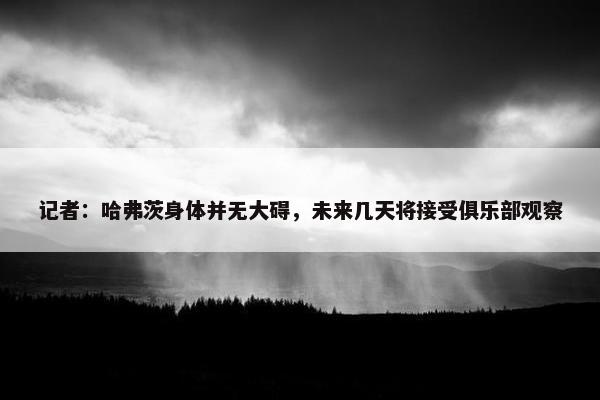 记者：哈弗茨身体并无大碍，未来几天将接受俱乐部观察